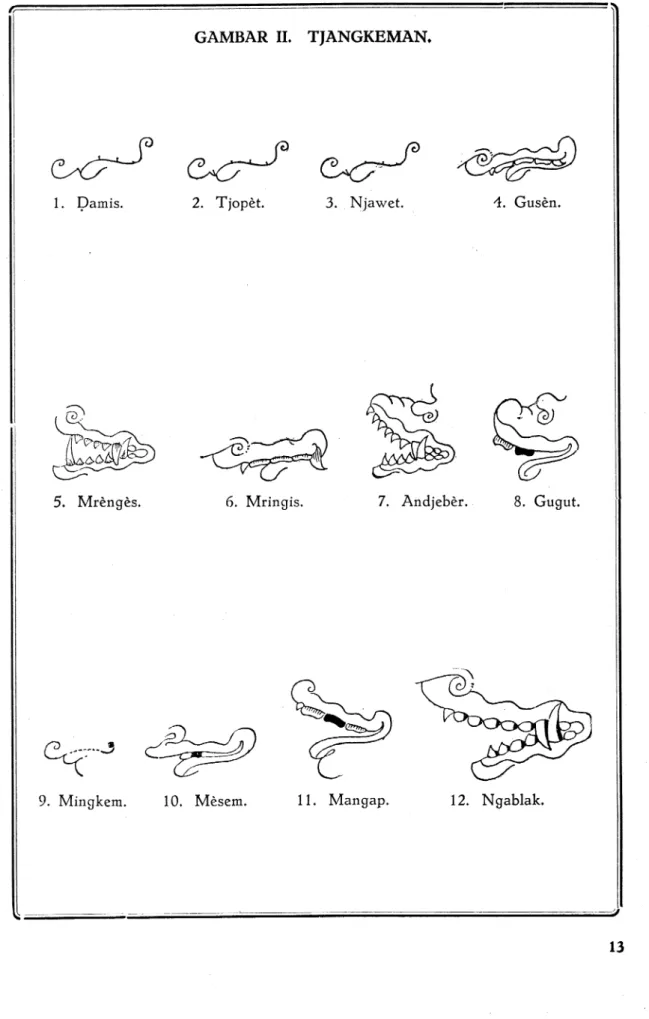 GAMBAR II. TJANGKEMAN.

1. Ḍamis.
2. Tjopèt.
3. Njawet.
4. Gusèn.

5. Mrèngès.
6. Mringis.
7. Andjebèr.
8. Gugut.

9. Mingkem.
10. Mèsem.
11. Mangap.
12. Ngablak.

13